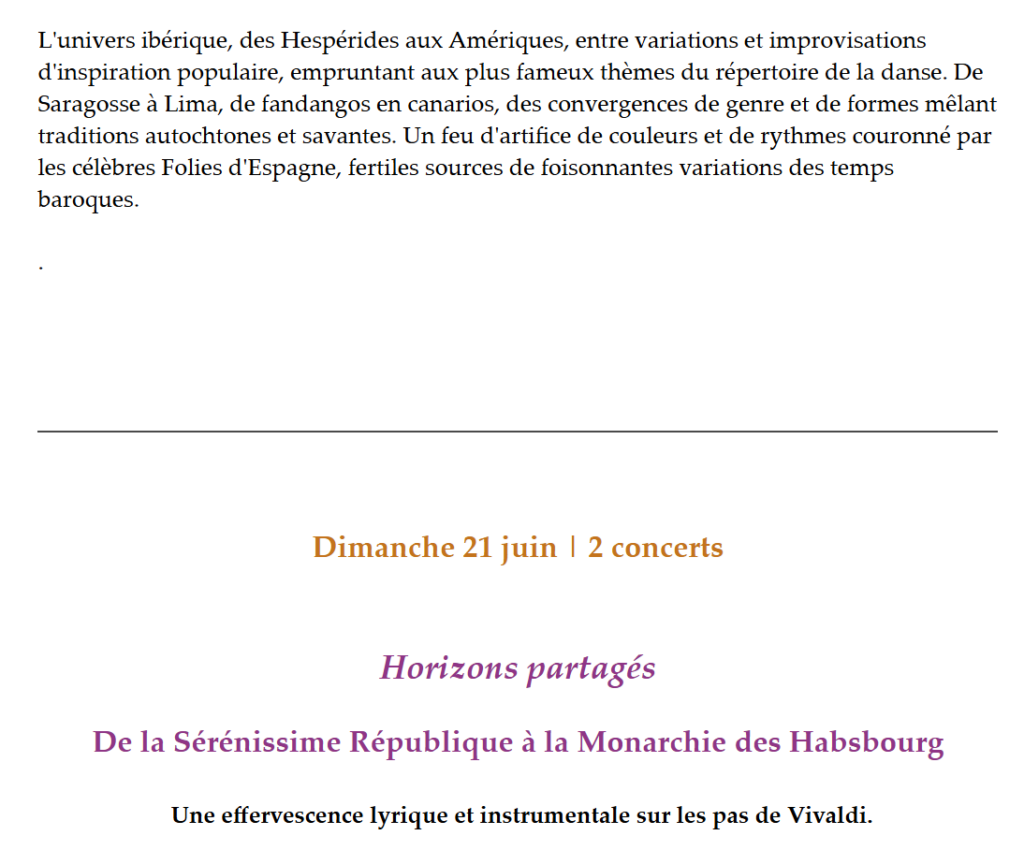 L'univers ibérique, des Hespérides aux Amériques, entre variations et improvisations d'inspiration populaire, empruntant aux plus fameux thèmes du répertoire de la danse. De Saragosse à Lima, de fandangos en canarios, des convergences de genre et de formes mêlant traditions autochtones et savantes. Un feu d'artifice de couleurs et de rythmes couronné par les célèbres Folies d'Espagne, fertiles sources de foisonnantes variations des temps baroques.

.

Dimanche 21 juin | 2 concerts

Horizons partagés

De la Sérénissime République à la Monarchie des Habsbourg

Une effervescence lyrique et instrumentale sur les pas de Vivaldi.